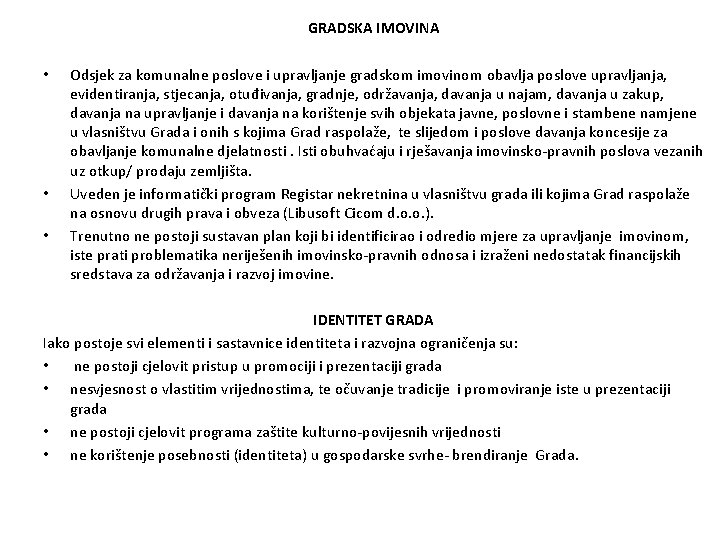 GRADSKA IMOVINA

• Odsjek za komunalne poslove i upravljanje gradskom imovinom obavlja poslove upravljanja, evidentiranja, stjecanja, otuđivanja, gradnje, održavanja, davanja u najam, davanja u zakup, davanja na upravljanje i davanja na korištenje svih objekata javne, poslovne i stambene namjene u vlasništvu Grada i onih s kojima Grad raspolaže, te slijedom i poslove davanja koncesije za obavljanje komunalne djelatnosti . Isti obuhvaćaju i rješavanja imovinsko-pravnih poslova vezanih uz otkup/ prodaju zemljišta.
• Uveden je informatički program Registar nekretnina u vlasništvu grada ili kojima Grad raspolaže na osnovu drugih prava i obveza (Libusoft Cicom d.o.o.).
• Trenutno ne postoji sustavan plan koji bi identificirao i odredio mjere za upravljanje imovinom, iste prati problematika neriješenih imovinsko-pravnih odnosa i izraženi nedostatak financijskih sredstava za održavanja i razvoj imovine.

IDENTITET GRADA
Iako postoje svi elementi i sastavnice identiteta i razvojna ograničenja su:
• ne postoji cjelovit pristup u promociji i prezentaciji grada
• nesvjesnost o vlastitim vrijednostima, te očuvanje tradicije i promoviranje iste u prezentaciji grada
• ne postoji cjelovit programa zaštite kulturno-povijesnih vrijednosti
• ne korištenje posebnosti (identiteta) u gospodarske svrhe- brendiranje Grada.